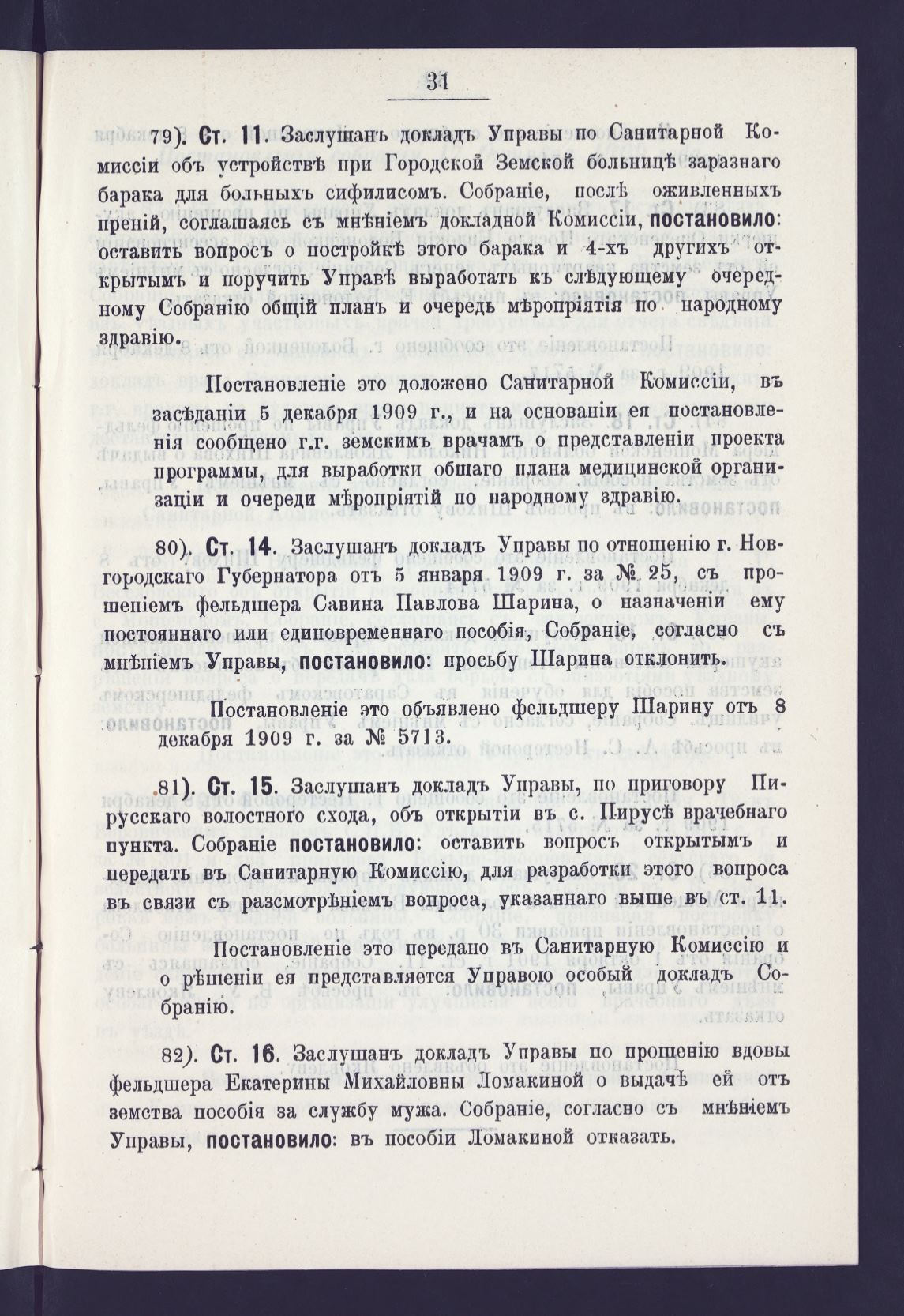 31

79). Ст. 11. Заслушанъ докладъ Управы по Санитарной Комиссіи объ устройствѣ при Городской Земской больницѣ заразнаго барака для больныхъ сифилисомъ. Собраніе, послѣ оживленныхъ преній, соглашаясь съ мнѣніемъ докладной Комиссіи, постановило: оставить вопросъ о постройкѣ этого барака и 4-хъ другихъ открытымъ и поручить Управѣ выработать къ слѣдующему очередному Собранію общій планъ и очередь мѣропріятія по народному здравію.

Постановленіе это доложено Санитарной Комиссіи, въ засѣданіи 5 декабря 1909 г., и на основаніи ея постановленія сообщено г.г. земскимъ врачамъ о представленіи проекта программы, для выработки общаго плана медицинской организаціи и очереди мѣропріятій по народному здравію.

80). Ст. 14. Заслушанъ докладъ Управы по отношенію г. Новгородскаго Губернатора отъ 5 января 1909 г. за № 25, съ прошеніемъ фельдшера Савина Павлова Шарина, о назначеніи ему постояннаго или единовременнаго пособія, Собраніе, согласно съ мнѣніемъ Управы, постановило: просьбу Шарина отклонить.

Постановленіе это объявлено фельдшеру Шарину отъ 8 декабря 1909 г. за № 5713.

81). Ст. 15. Заслушанъ докладъ Управы, по приговору Пирусскаго волостного схода, объ открытіи въ с. Пирусѣ врачебнаго пункта. Собраніе постановило: оставить вопросъ открытымъ и передать въ Санитарную Комиссію, для разработки этого вопроса въ связи съ разсмотрѣніемъ вопроса, указаннаго выше въ ст. 11.

Постановленіе это передано въ Санитарную Комиссію и о рѣшеніи ея представляется Управою особый докладъ Собранію.

82). Ст. 16. Заслушанъ докладъ Управы по прошенію вдовы фельдшера Екатерины Михайловны Ломакиной о выдачѣ ей отъ земства пособія за службу мужа. Собраніе, согласно съ мнѣніемъ Управы, постановило: въ пособіи Ломакиной отказать.